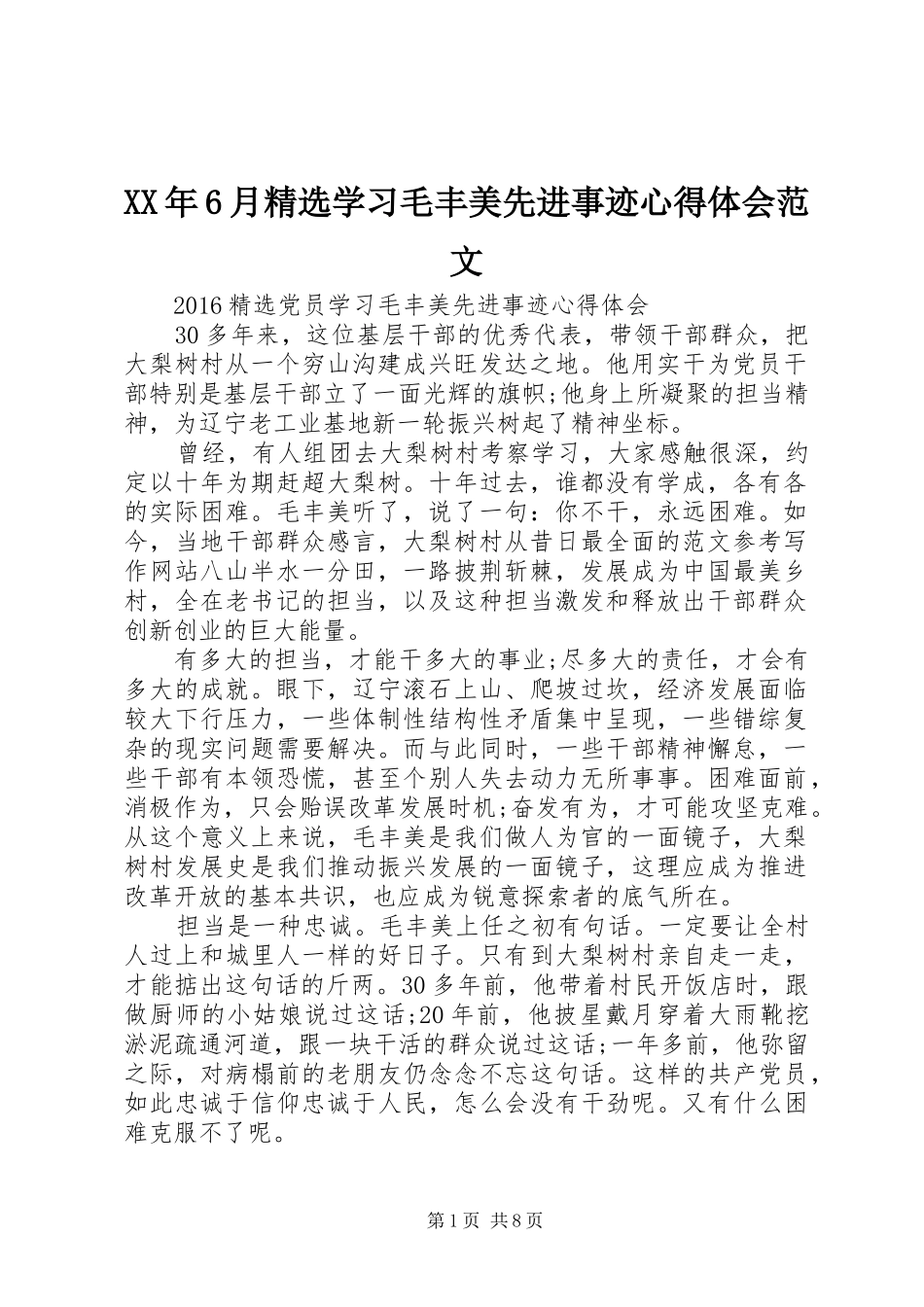 XX年6月精选学习毛丰美先进事迹心得体会范文

2016精选党员学习毛丰美先进事迹心得体会

30多年来，这位基层干部的优秀代表，带领干部群众，把大梨树村从一个穷山沟建成兴旺发达之地。他用实干为党员干部特别是基层干部立了一面光辉的旗帜;他身上所凝聚的担当精神，为辽宁老工业基地新一轮振兴树起了精神坐标。

曾经，有人组团去大梨树村考察学习，大家感触很深，约定以十年为期赶超大梨树。十年过去，谁都没有学成，各有各的实际困难。毛丰美听了，说了一句：你不干，永远困难。如今，当地干部群众感言，大梨树村从昔日最全面的范文参考写作网站八山半水一分田，一路披荆斩棘，发展成为中国最美乡村，全在老书记的担当，以及这种担当激发和释放出干部群众创新创业的巨大能量。

有多大的担当，才能干多大的事业;尽多大的责任，才会有多大的成就。眼下，辽宁滚石上山、爬坡过坎，经济发展面临较大下行压力，一些体制性结构性矛盾集中呈现，一些错综复杂的现实问题需要解决。而与此同时，一些干部精神懈怠，一些干部有本领恐慌，甚至个别人失去动力无所事事。困难面前，消极作为，只会贻误改革发展时机;奋发有为，才可能攻坚克难。从这个意义上来说，毛丰美是我们做人为官的一面镜子，大梨树村发展史是我们推动振兴发展的一面镜子，这理应成为推进改革开放的基本共识，也应成为锐意探索者的底气所在。

担当是一种忠诚。毛丰美上任之初有句话。一定要让全村人过上和城里人一样的好日子。只有到大梨树村亲自走一走，才能掂出这句话的斤两。30多年前，他带着村民开饭店时，跟做厨师的小姑娘说过这话;20年前，他披星戴月穿着大雨靴挖淤泥疏通河道，跟一块干活的群众说过这话;一年多前，他弥留之际，对病榻前的老朋友仍念念不忘这句话。这样的共产党员，如此忠诚于信仰忠诚于人民，怎么会没有干劲呢。又有什么困难克服不了呢。

第1页 共8页